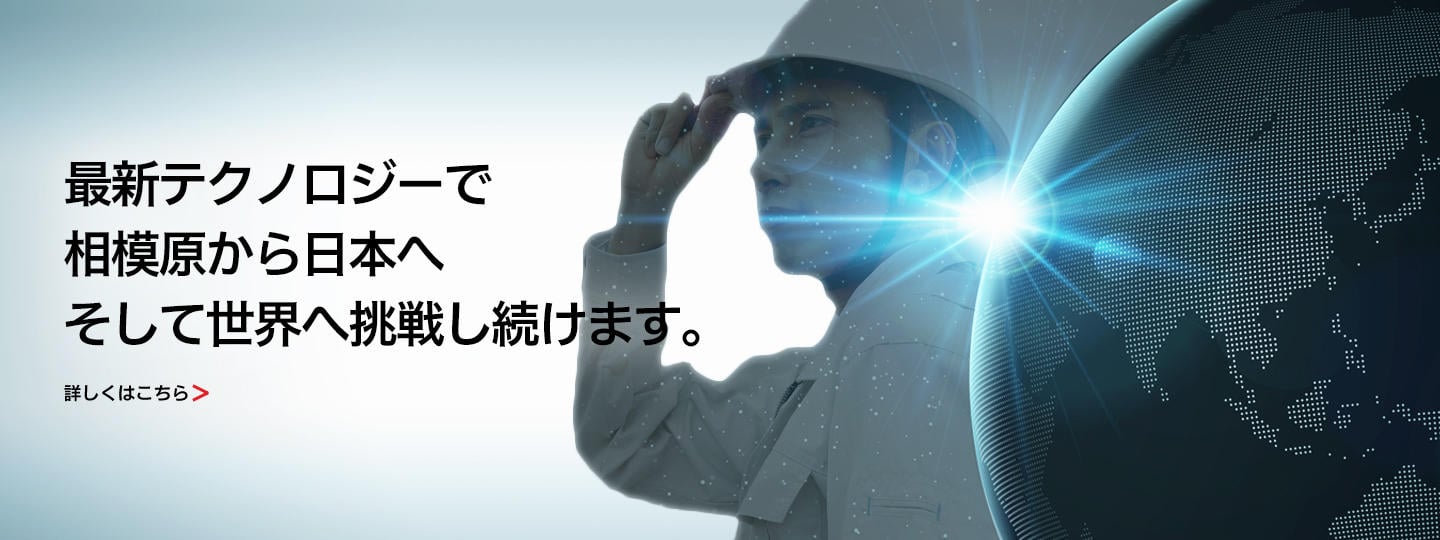 最新テクノロジーで
相模原から日本へ
そして世界へ挑戦し続けます。

詳しくはこちら >